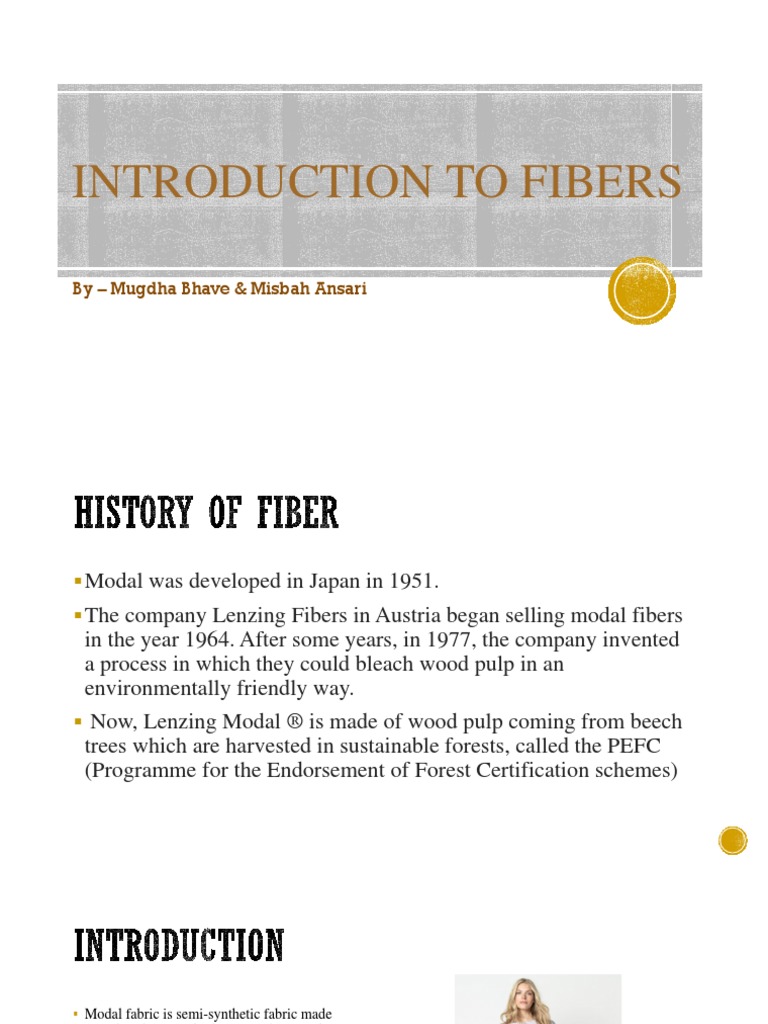 INTRODUCTION TO FIBERS

By – Mugdha Bhave & Misbah Ansari

HISTORY OF FIBER

▪ Modal was developed in Japan in 1951.

▪ The company Lenzing Fibers in Austria began selling modal fibers in the year 1964. After some years, in 1977, the company invented a process in which they could bleach wood pulp in an environmentally friendly way.

▪ Now, Lenzing Modal ® is made of wood pulp coming from beech trees which are harvested in sustainable forests, called the PEFC (Programme for the Endorsement of Forest Certification schemes)

INTRODUCTION

▪ Modal fabric is semi-synthetic fabric made